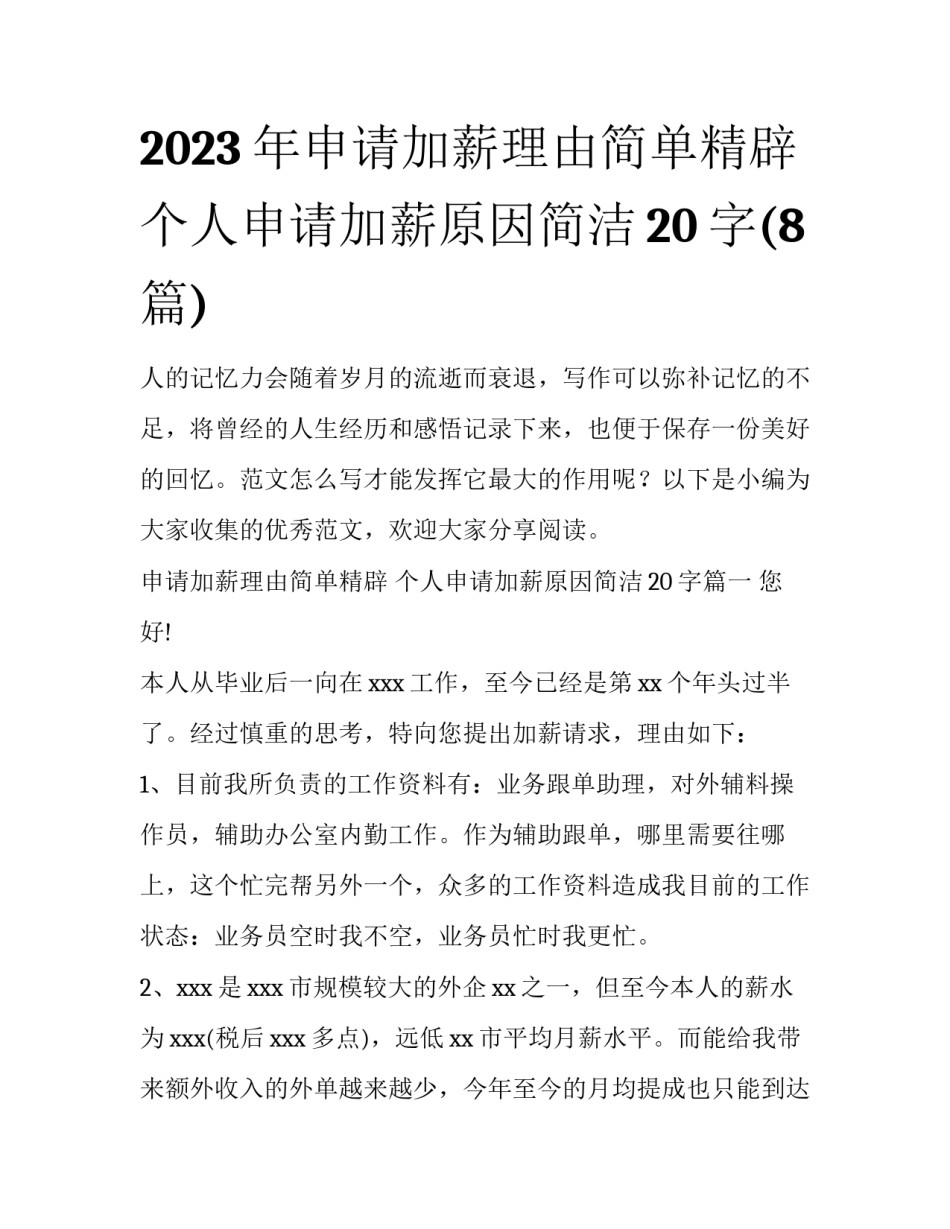 2023年申请加薪理由简单精辟 个人申请加薪原因简洁20字(8篇)

人的记忆力会随着岁月的流逝而衰退，写作可以弥补记忆的不足，将曾经的人生经历和感悟记录下来，也便于保存一份美好的回忆。范文怎么写才能发挥它最大的作用呢？以下是小编为大家收集的优秀范文，欢迎大家分享阅读。

申请加薪理由简单精辟 个人申请加薪原因简洁20字篇一 您好!

本人从毕业后一向在xxx工作，至今已经是第xx个年头过半了。经过慎重的思考，特向您提出加薪请求，理由如下：

1、目前我所负责的工作资料有：业务跟单助理，对外辅料操作员，辅助办公室内勤工作。作为辅助跟单，哪里需要往哪上，这个忙完帮另外一个，众多的工作资料造成我目前的工作状态：业务员空时我不空，业务员忙时我更忙。

2、xxx是xxx市规模较大的外企xx之一，但至今本人的薪水为xxx(税后xxx多点)，远低xx市平均月薪水平。而能给我带来额外收入的外单越来越少，今年至今的月均提成也只能到达